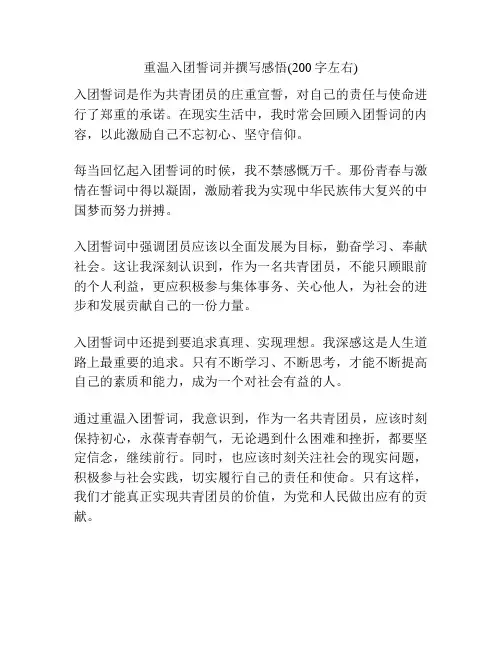 重温入团誓词并撰写感悟(200 字左右)

入团誓词是作为共青团员的庄重宣誓，对自己的责任与使命进行了郑重的承诺。在现实生活中，我时常会回顾入团誓词的内容，以此激励自己不忘初心、坚守信仰。

每当回忆起入团誓词的时候，我不禁感慨万千。那份青春与激情在誓词中得以凝固，激励着我为实现中华民族伟大复兴的中国梦而努力拼搏。

入团誓词中强调团员应该以全面发展为目标，勤奋学习、奉献社会。这让我深刻认识到，作为一名共青团员，不能只顾眼前的个人利益，更应积极参与集体事务、关心他人，为社会的进步和发展贡献自己的一份力量。

入团誓词中还提到要追求真理、实现理想。我深感这是人生道路上最重要的追求。只有不断学习、不断思考，才能不断提高自己的素质和能力，成为一个对社会有益的人。

通过重温入团誓词，我意识到，作为一名共青团员，应该时刻保持初心，永葆青春朝气，无论遇到什么困难和挫折，都要坚定信念，继续前行。同时，也应该时刻关注社会的现实问题，积极参与社会实践，切实履行自己的责任和使命。只有这样，我们才能真正实现共青团员的价值，为党和人民做出应有的贡献。